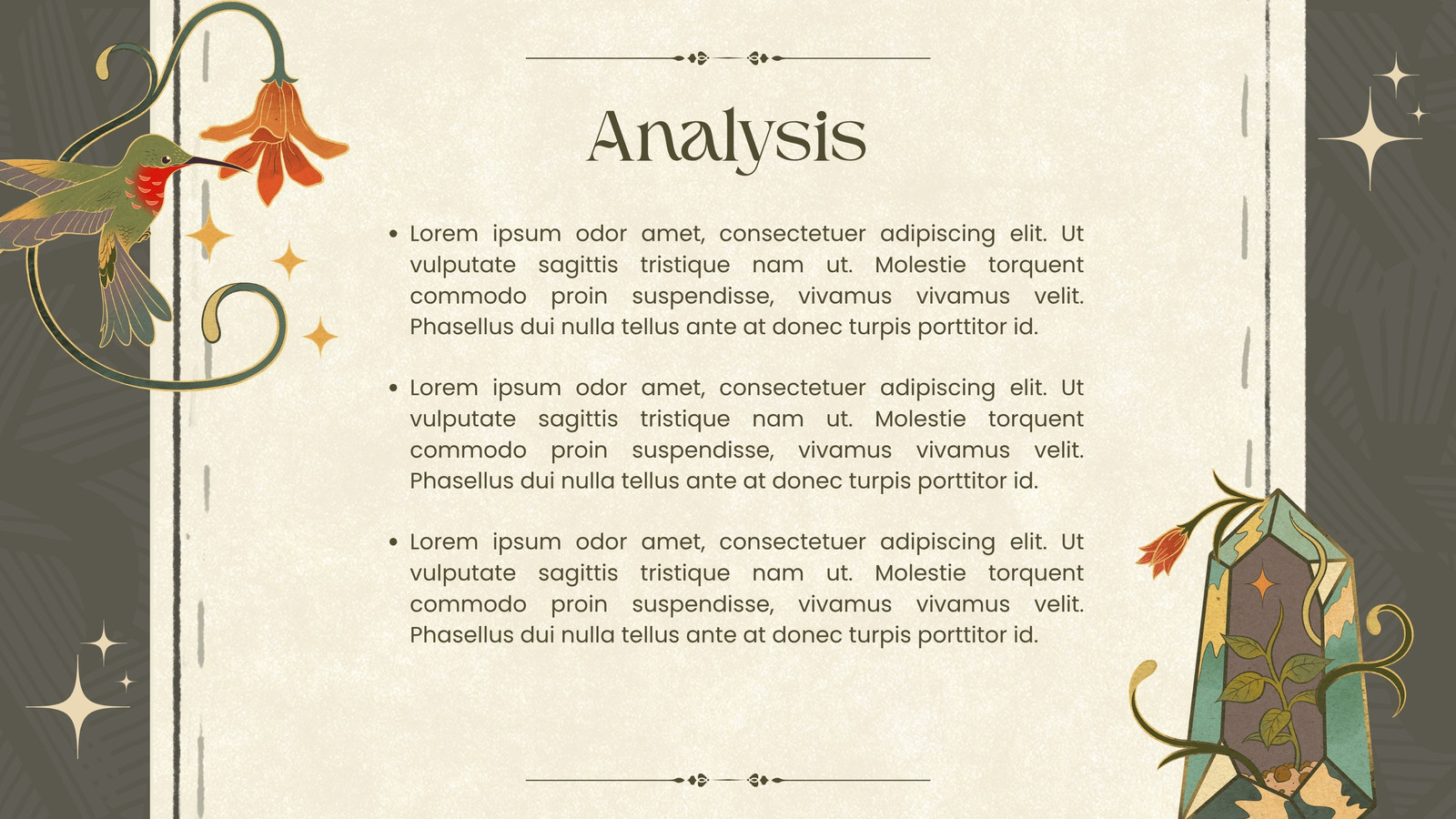 Analysis

• Lorem ipsum odor amet, consectetuer adipiscing elit. Ut vulputate sagittis tristique nam ut. Molestie torquent commodo proin suspendisse, vivamus vivamus velit. Phasellus dui nulla tellus ante at donec turpis porttitor id.

• Lorem ipsum odor amet, consectetuer adipiscing elit. Ut vulputate sagittis tristique nam ut. Molestie torquent commodo proin suspendisse, vivamus vivamus velit. Phasellus dui nulla tellus ante at donec turpis porttitor id.

• Lorem ipsum odor amet, consectetuer adipiscing elit. Ut vulputate sagittis tristique nam ut. Molestie torquent commodo proin suspendisse, vivamus vivamus velit. Phasellus dui nulla tellus ante at donec turpis porttitor id.